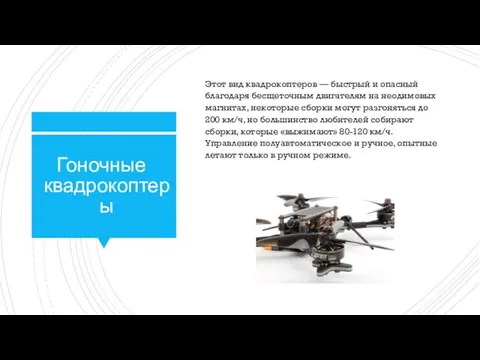 Гоночные квадрокоптеры

Этот вид квадрокоптеров — быстрый и опасный благодаря бесщеточным двигателям на неодимовых магнитах, некоторые сборки могут разгоняться до 200 км/ч, но большинство любителей собирают сборки, которые «выжимают» 80-120 км/ч. Управление полуавтоматическое и ручное, опытные летают только в ручном режиме.